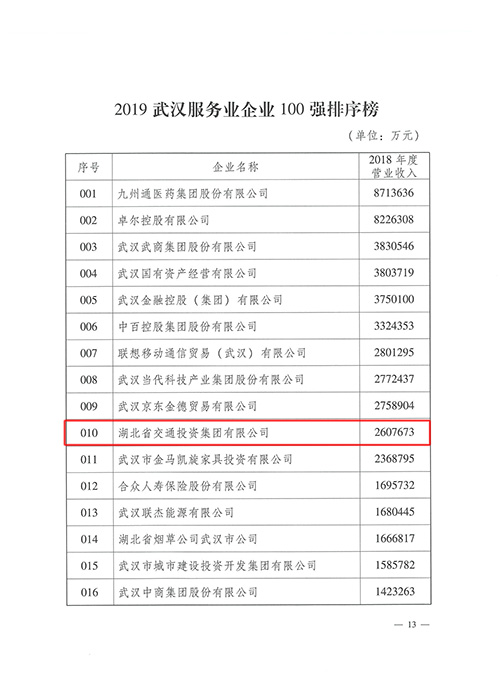 2019 武汉服务业企业 100 强排序榜

（单位：万元）

| 序号 | 企业名称 | 2018 年度营业收入 |
|---|---|---|
| 001 | 九州通医药集团股份有限公司 | 8713636 |
| 002 | 卓尔控股有限公司 | 8226308 |
| 003 | 武汉武商集团股份有限公司 | 3830546 |
| 004 | 武汉国有资产经营有限公司 | 3803719 |
| 005 | 武汉金融控股（集团）有限公司 | 3750100 |
| 006 | 中百控股集团股份有限公司 | 3324353 |
| 007 | 联想移动通信贸易（武汉）有限公司 | 2801295 |
| 008 | 武汉当代科技产业集团股份有限公司 | 2772437 |
| 009 | 武汉京东金德贸易有限公司 | 2758904 |
| 010 | 湖北省交通投资集团有限公司 | 2607673 |
| 011 | 武汉市金马凯旋家具投资有限公司 | 2368795 |
| 012 | 合众人寿保险股份有限公司 | 1695732 |
| 013 | 武汉联杰能源有限公司 | 1680445 |
| 014 | 湖北省烟草公司武汉市公司 | 1666817 |
| 015 | 武汉市城市建设投资开发集团有限公司 | 1585782 |
| 016 | 武汉中商集团股份有限公司 | 1423263 |

— 13 —